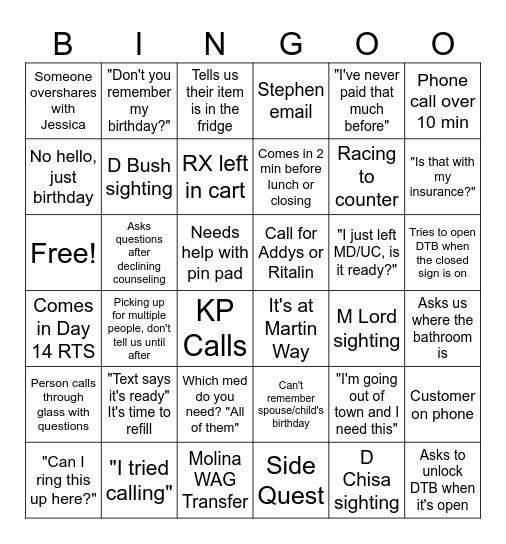 | B | I | N | G | O | O |
|---|---|---|---|---|---|
| Someone overshares with Jessica | "Don't you remember my birthday?" | Tells us their item is in the fridge | Stephen email | "I've never paid that much before" | Phone call over 10 min |
| No hello, just birthday | D Bush sighting | RX left in cart | Comes in 2 min before lunch or closing | Racing to counter | "Is that with my insurance?" |
| Free! | Asks questions after declining counseling | Needs help with pin pad | Call for Addys or Ritalin | "I just left MD/UC, is it ready?" | Tries to open DTB when the closed sign is on |
| Comes in Day 14 RTS | Picking up for multiple people, don't tell us until after | KP Calls | It's at Martin Way | M Lord sighting | Asks us where the bathroom is |
| Person calls through glass with questions | "Text says it's ready" It's time to refill | Which med do you need? "All of them" | Can't remember spouse/child's birthday | "I'm going out of town and I need this" | Customer on phone |
| "Can I ring this up here?" | "I tried calling" | Molina WAG Transfer | Side Quest | D Chisa sighting | Asks to unlock DTB when it's open |